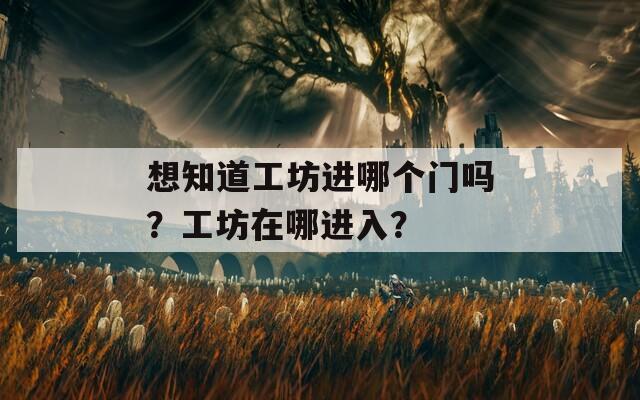 想知道工坊进哪个门吗？工坊在哪进入？